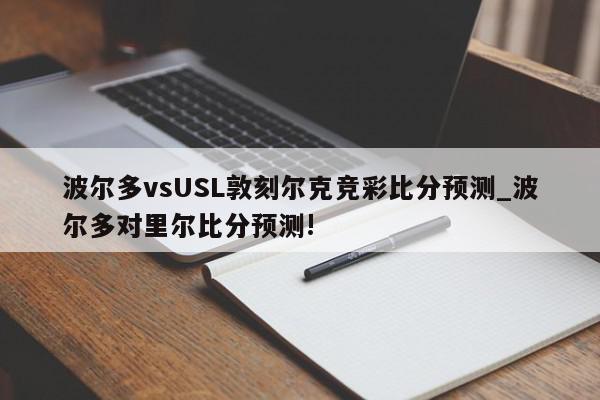 波尔多vsUSL敦刻尔克竞彩比分预测_波尔多对里尔比分预测!